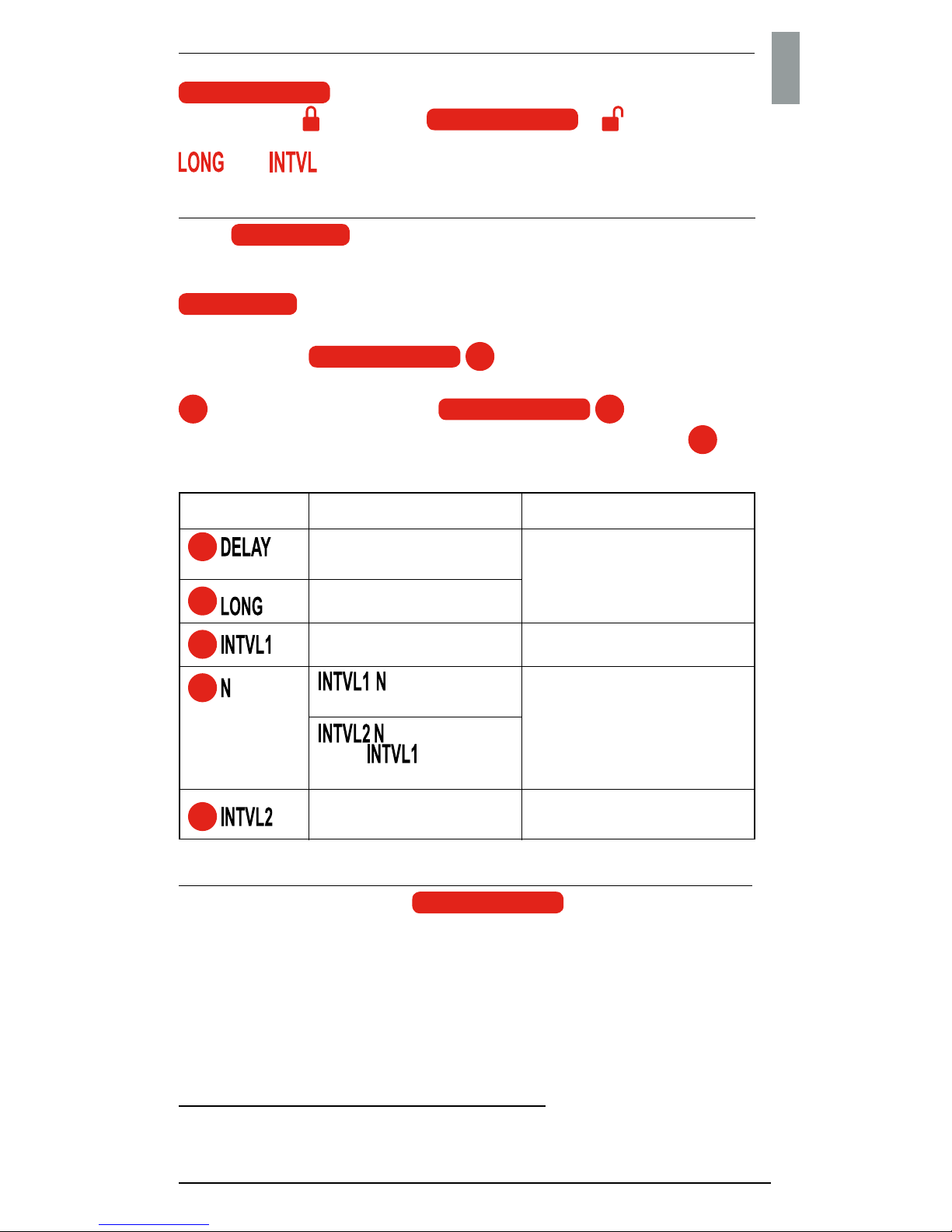 LONG INTVL

|  |  |  |
|---|---|---|
| DELAY |  |  |
| LONG |  |  |
| INTVL1 |  |  |
| N | INTVL1 N |  |
|  | INTVL2 N INTVL1 |  |
| INTVL2 |  |  |